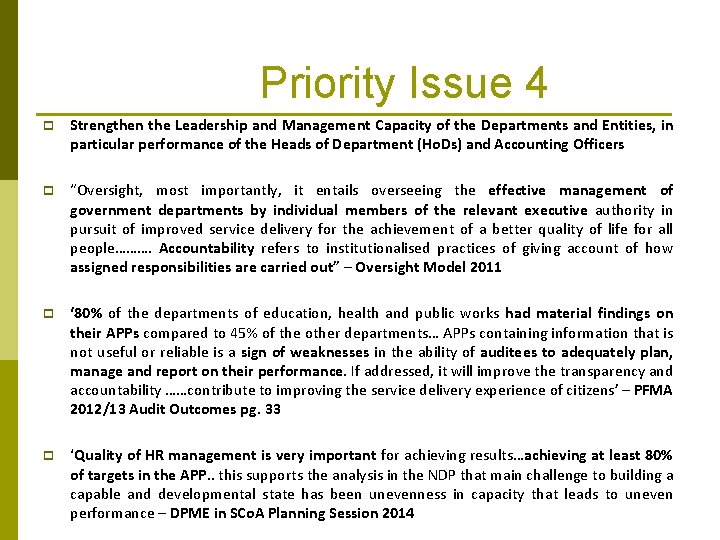 Priority Issue 4

Strengthen the Leadership and Management Capacity of the Departments and Entities, in particular performance of the Heads of Department (HoDs) and Accounting Officers

"Oversight, most importantly, it entails overseeing the effective management of government departments by individual members of the relevant executive authority in pursuit of improved service delivery for the achievement of a better quality of life for all people………. Accountability refers to institutionalised practices of giving account of how assigned responsibilities are carried out" – Oversight Model 2011

'80% of the departments of education, health and public works had material findings on their APPs compared to 45% of the other departments… APPs containing information that is not useful or reliable is a sign of weaknesses in the ability of auditees to adequately plan, manage and report on their performance. If addressed, it will improve the transparency and accountability ……contribute to improving the service delivery experience of citizens' – PFMA 2012/13 Audit Outcomes pg. 33

'Quality of HR management is very important for achieving results…achieving at least 80% of targets in the APP.. this supports the analysis in the NDP that main challenge to building a capable and developmental state has been unevenness in capacity that leads to uneven performance – DPME in SCoA Planning Session 2014